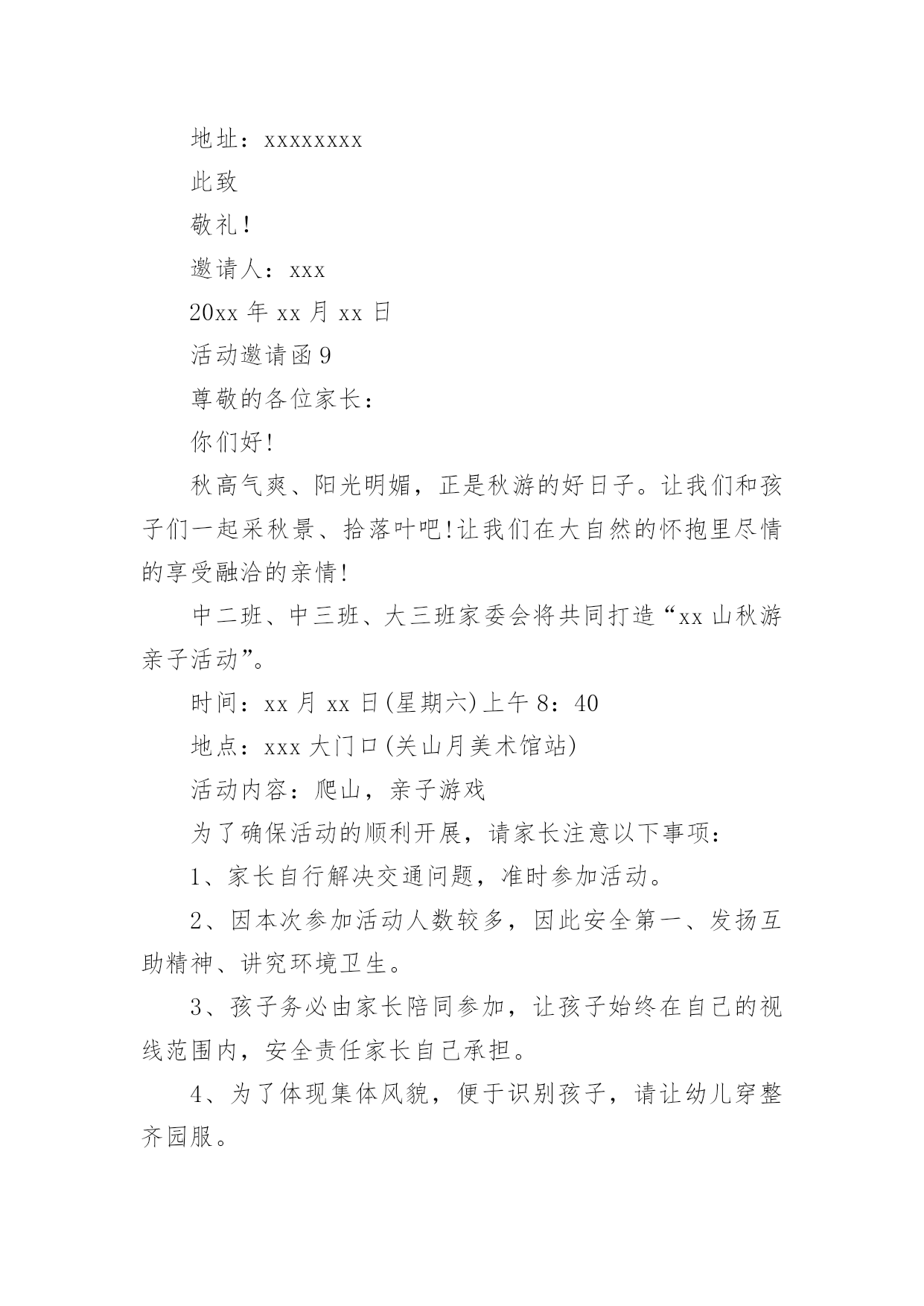 地址：xxxxxxxx

此致

敬礼！

邀请人：xxx

20xx 年 xx 月 xx 日

活动邀请函 9

尊敬的各位家长：

你们好!

秋高气爽、阳光明媚，正是秋游的好日子。让我们和孩子们一起采秋景、拾落叶吧!让我们在大自然的怀抱里尽情的享受融洽的亲情!

中二班、中三班、大三班家委会将共同打造“xx 山秋游亲子活动”。

时间：xx 月 xx 日(星期六)上午 8：40

地点：xxx 大门口(关山月美术馆站)

活动内容：爬山，亲子游戏

为了确保活动的顺利开展，请家长注意以下事项：

1、家长自行解决交通问题，准时参加活动。

2、因本次参加活动人数较多，因此安全第一、发扬互助精神、讲究环境卫生。

3、孩子务必由家长陪同参加，让孩子始终在自己的视线范围内，安全责任家长自己承担。

4、为了体现集体风貌，便于识别孩子，请让幼儿穿整齐园服。